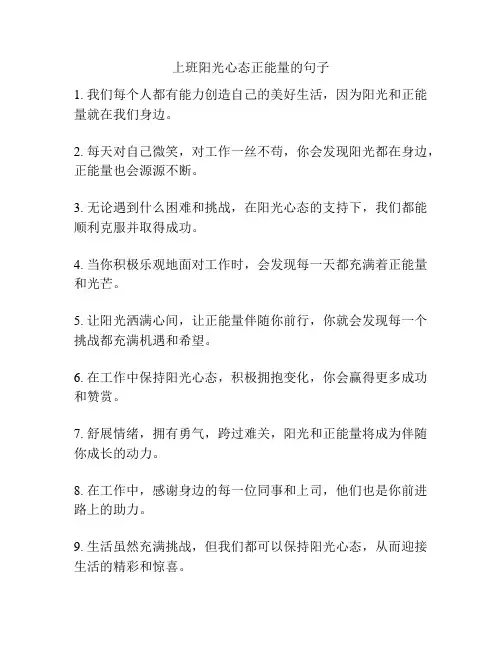 上班阳光心态正能量的句子

1. 我们每个人都有能力创造自己的美好生活，因为阳光和正能量就在我们身边。

2. 每天对自己微笑，对工作一丝不苟，你会发现阳光都在身边，正能量也会源源不断。

3. 无论遇到什么困难和挑战，在阳光心态的支持下，我们都能顺利克服并取得成功。

4. 当你积极乐观地面对工作时，会发现每一天都充满着正能量和光芒。

5. 让阳光洒满心间，让正能量伴随你前行，你就会发现每一个挑战都充满机遇和希望。

6. 在工作中保持阳光心态，积极拥抱变化，你会赢得更多成功和赞赏。

7. 舒展情绪，拥有勇气，跨过难关，阳光和正能量将成为伴随你成长的动力。

8. 在工作中，感谢身边的每一位同事和上司，他们也是你前进路上的助力。

9. 生活虽然充满挑战，但我们都可以保持阳光心态，从而迎接生活的精彩和惊喜。